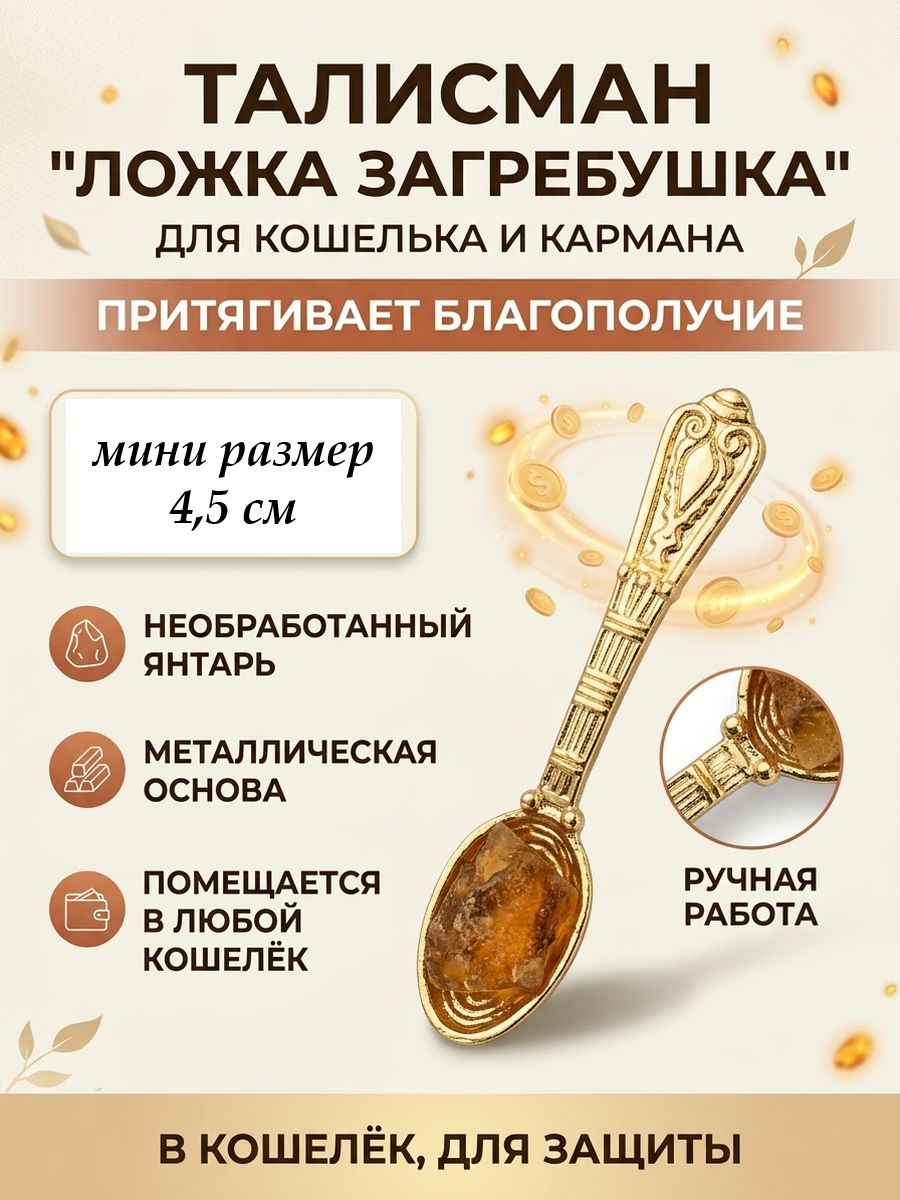 ТАЛИСМАН
"ЛОЖКА ЗАГРЕБУШКА"
ДЛЯ КОШЕЛЬКА И КАРМАНА

ПРИТЯГИВАЕТ БЛАГОПОЛУЧИЕ

мини размер
4,5 см

НЕОБРАБОТАННЫЙ ЯНТАРЬ

МЕТАЛЛИЧЕСКАЯ ОСНОВА

ПОМЕЩАЕТСЯ В ЛЮБОЙ КОШЕЛЁК

РУЧНАЯ РАБОТА

В КОШЕЛЁК, ДЛЯ ЗАЩИТЫ